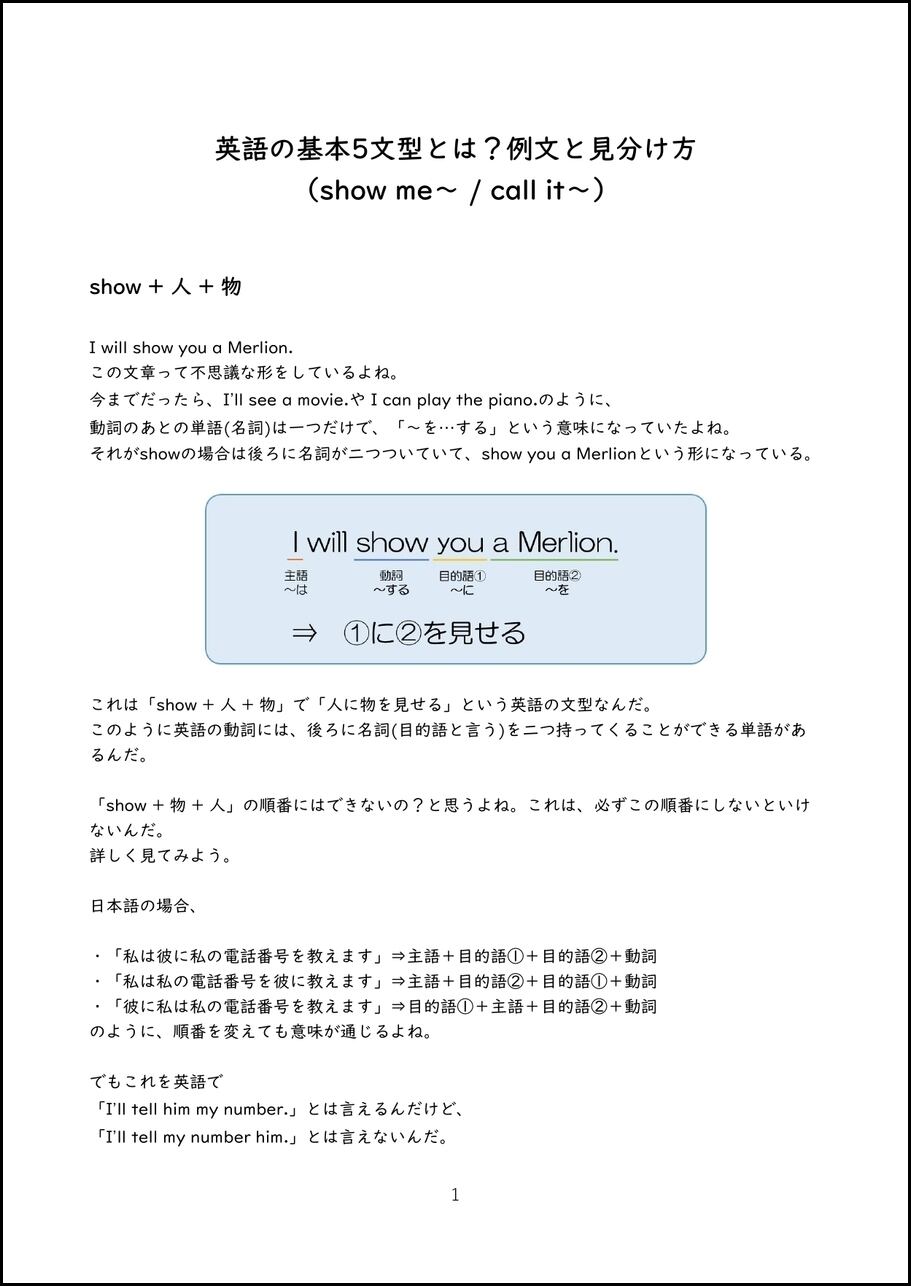 英語の基本5文型とは？例文と見分け方
（show me～ / call it～）

show ＋ 人 ＋ 物

I will show you a Merlion.
この文章って不思議な形をしているよね。
今までだったら、I'll see a movie.や I can play the piano.のように、
動詞のあとの単語(名詞)は一つだけで、「～を…する」という意味になっていたよね。
それがshowの場合は後ろに名詞が二つついていて、show you a Merlionという形になっている。

I will show you a Merlion.
主語
～は
動詞
～する
目的語①
～に
目的語②
～を

⇒　①に②を見せる

これは「show ＋ 人 ＋ 物」で「人に物を見せる」という英語の文型なんだ。
このように英語の動詞には、後ろに名詞(目的語と言う)を二つ持ってくることができる単語があるんだ。

「show ＋ 物 ＋ 人」の順番にはできないの？と思うよね。これは、必ずこの順番にしないといけないんだ。
詳しく見てみよう。

日本語の場合、

・「私は彼に私の電話番号を教えます」⇒主語＋目的語①＋目的語②＋動詞
・「私は私の電話番号を彼に教えます」⇒主語＋目的語②＋目的語①＋動詞
・「彼に私は私の電話番号を教えます」⇒目的語①＋主語＋目的語②＋動詞
のように、順番を変えても意味が通じるよね。

でもこれを英語で
「I'll tell him my number.」とは言えるんだけど、
「I'll tell my number him.」とは言えないんだ。

1